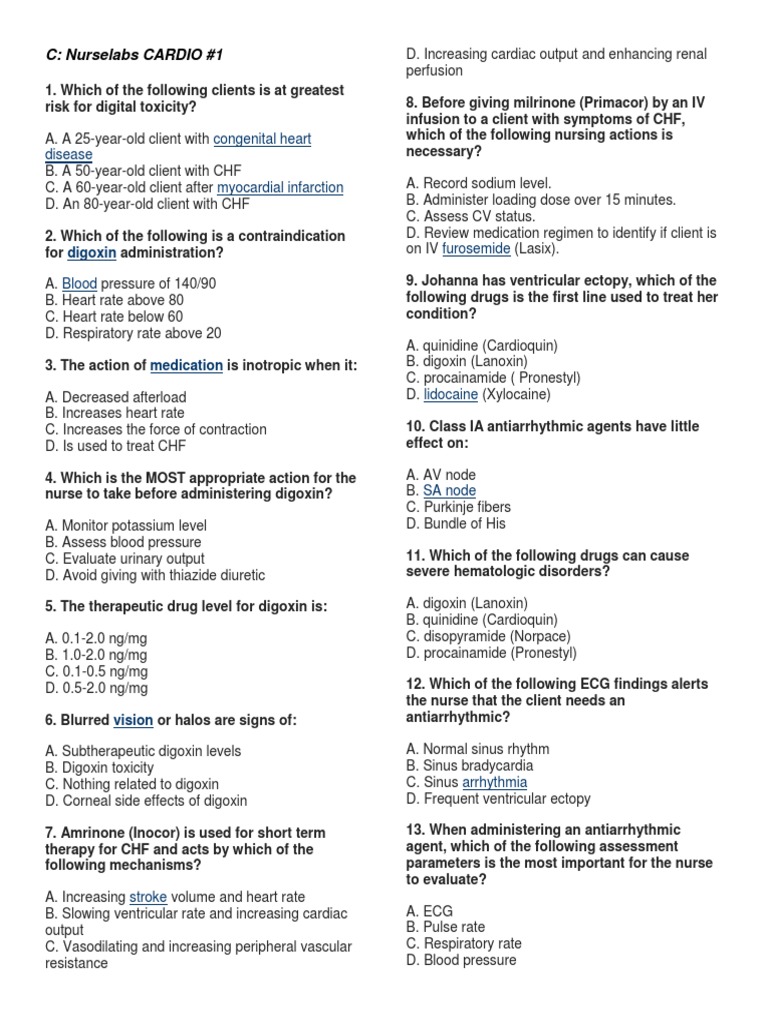 C: Nurselabs CARDIO #1

1. Which of the following clients is at greatest risk for digital toxicity?

A. A 25-year-old client with congenital heart disease
B. A 50-year-old client with CHF
C. A 60-year-old client after myocardial infarction
D. An 80-year-old client with CHF

2. Which of the following is a contraindication for digoxin administration?

A. Blood pressure of 140/90
B. Heart rate above 80
C. Heart rate below 60
D. Respiratory rate above 20

3. The action of medication is inotropic when it:

A. Decreased afterload
B. Increases heart rate
C. Increases the force of contraction
D. Is used to treat CHF

4. Which is the MOST appropriate action for the nurse to take before administering digoxin?

A. Monitor potassium level
B. Assess blood pressure
C. Evaluate urinary output
D. Avoid giving with thiazide diuretic

5. The therapeutic drug level for digoxin is:

A. 0.1-2.0 ng/mg
B. 1.0-2.0 ng/mg
C. 0.1-0.5 ng/mg
D. 0.5-2.0 ng/mg

6. Blurred vision or halos are signs of:

A. Subtherapeutic digoxin levels
B. Digoxin toxicity
C. Nothing related to digoxin
D. Corneal side effects of digoxin

7. Amrinone (Inocor) is used for short term therapy for CHF and acts by which of the following mechanisms?

A. Increasing stroke volume and heart rate
B. Slowing ventricular rate and increasing cardiac output
C. Vasodilating and increasing peripheral vascular resistance
D. Increasing cardiac output and enhancing renal perfusion

8. Before giving milrinone (Primacor) by an IV infusion to a client with symptoms of CHF, which of the following nursing actions is necessary?

A. Record sodium level.
B. Administer loading dose over 15 minutes.
C. Assess CV status.
D. Review medication regimen to identify if client is on IV furosemide (Lasix).

9. Johanna has ventricular ectopy, which of the following drugs is the first line used to treat her condition?

A. quinidine (Cardioquin)
B. digoxin (Lanoxin)
C. procainamide ( Pronestyl)
D. lidocaine (Xylocaine)

10. Class IA antiarrhythmic agents have little effect on:

A. AV node
B. SA node
C. Purkinje fibers
D. Bundle of His

11. Which of the following drugs can cause severe hematologic disorders?

A. digoxin (Lanoxin)
B. quinidine (Cardioquin)
C. disopyramide (Norpace)
D. procainamide (Pronestyl)

12. Which of the following ECG findings alerts the nurse that the client needs an antiarrhythmic?

A. Normal sinus rhythm
B. Sinus bradycardia
C. Sinus arrhythmia
D. Frequent ventricular ectopy

13. When administering an antiarrhythmic agent, which of the following assessment parameters is the most important for the nurse to evaluate?

A. ECG
B. Pulse rate
C. Respiratory rate
D. Blood pressure